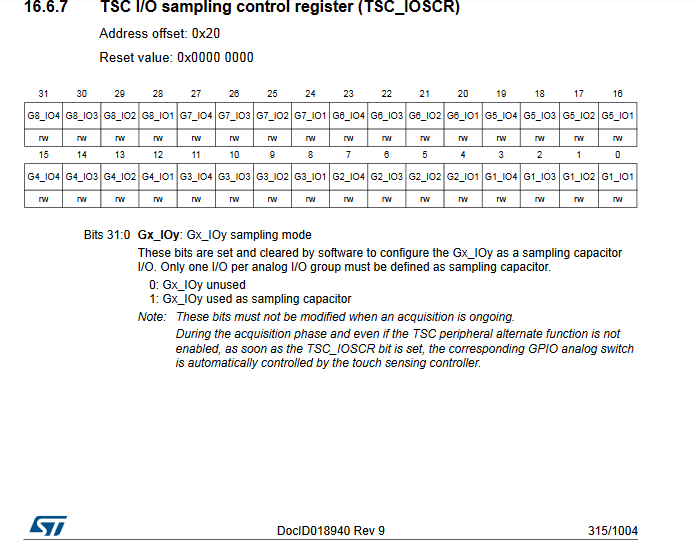 16.6.7 TSC I/O sampling control register (TSC_IOSCR)

Address offset: 0x20

Reset value: 0x0000 0000

| 31 | 30 | 29 | 28 | 27 | 26 | 25 | 24 | 23 | 22 | 21 | 20 | 19 | 18 | 17 | 16 |
|---|---|---|---|---|---|---|---|---|---|---|---|---|---|---|---|
| G8_IO4 | G8_IO3 | G8_IO2 | G8_IO1 | G7_IO4 | G7_IO3 | G7_IO2 | G7_IO1 | G6_IO4 | G6_IO3 | G6_IO2 | G6_IO1 | G5_IO4 | G5_IO3 | G5_IO2 | G5_IO1 |
| rw | rw | rw | rw | rw | rw | rw | rw | rw | rw | rw | rw | rw | rw | rw | rw |

| 15 | 14 | 13 | 12 | 11 | 10 | 9 | 8 | 7 | 6 | 5 | 4 | 3 | 2 | 1 | 0 |
|---|---|---|---|---|---|---|---|---|---|---|---|---|---|---|---|
| G4_IO4 | G4_IO3 | G4_IO2 | G4_IO1 | G3_IO4 | G3_IO3 | G3_IO2 | G3_IO1 | G2_IO4 | G2_IO3 | G2_IO2 | G2_IO1 | G1_IO4 | G1_IO3 | G1_IO2 | G1_IO1 |
| rw | rw | rw | rw | rw | rw | rw | rw | rw | rw | rw | rw | rw | rw | rw | rw |

Bits 31:0 Gx_IOy: Gx_IOy sampling mode
These bits are set and cleared by software to configure the Gx_IOy as a sampling capacitor I/O. Only one I/O per analog I/O group must be defined as sampling capacitor.
0: Gx_IOy unused
1: Gx_IOy used as sampling capacitor
Note: These bits must not be modified when an acquisition is ongoing.
During the acquisition phase and even if the TSC peripheral alternate function is not enabled, as soon as the TSC_IOSCR bit is set, the corresponding GPIO analog switch is automatically controlled by the touch sensing controller.

DocID018940 Rev 9

315/1004